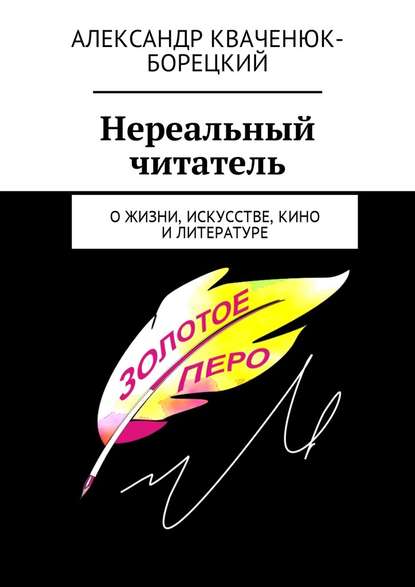 АЛЕКСАНДР КВАЧЕНЮК-БОРЕЦКИЙ

Нереальный читатель

О ЖИЗНИ, ИСКУССТВЕ, КИНО И ЛИТЕРАТУРЕ

ЗОЛОТОЕ ПЕРО